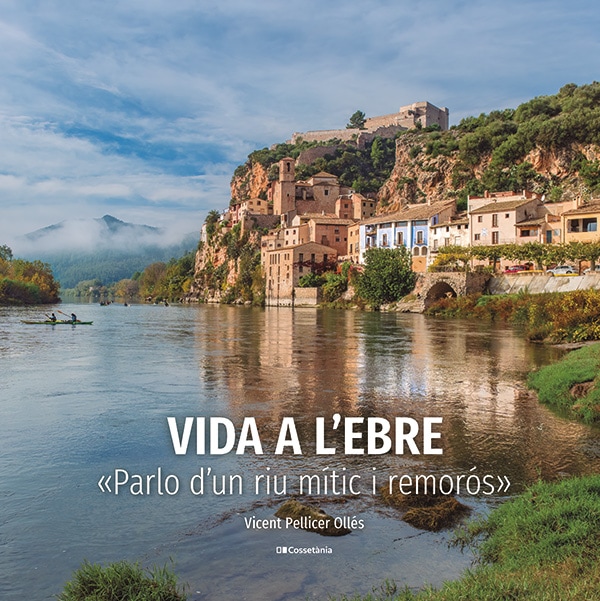 VIDA A L'EBRE
«Parlo d'un riu mític i remorós»

Vicent Pellicer Ollés

Cossetània